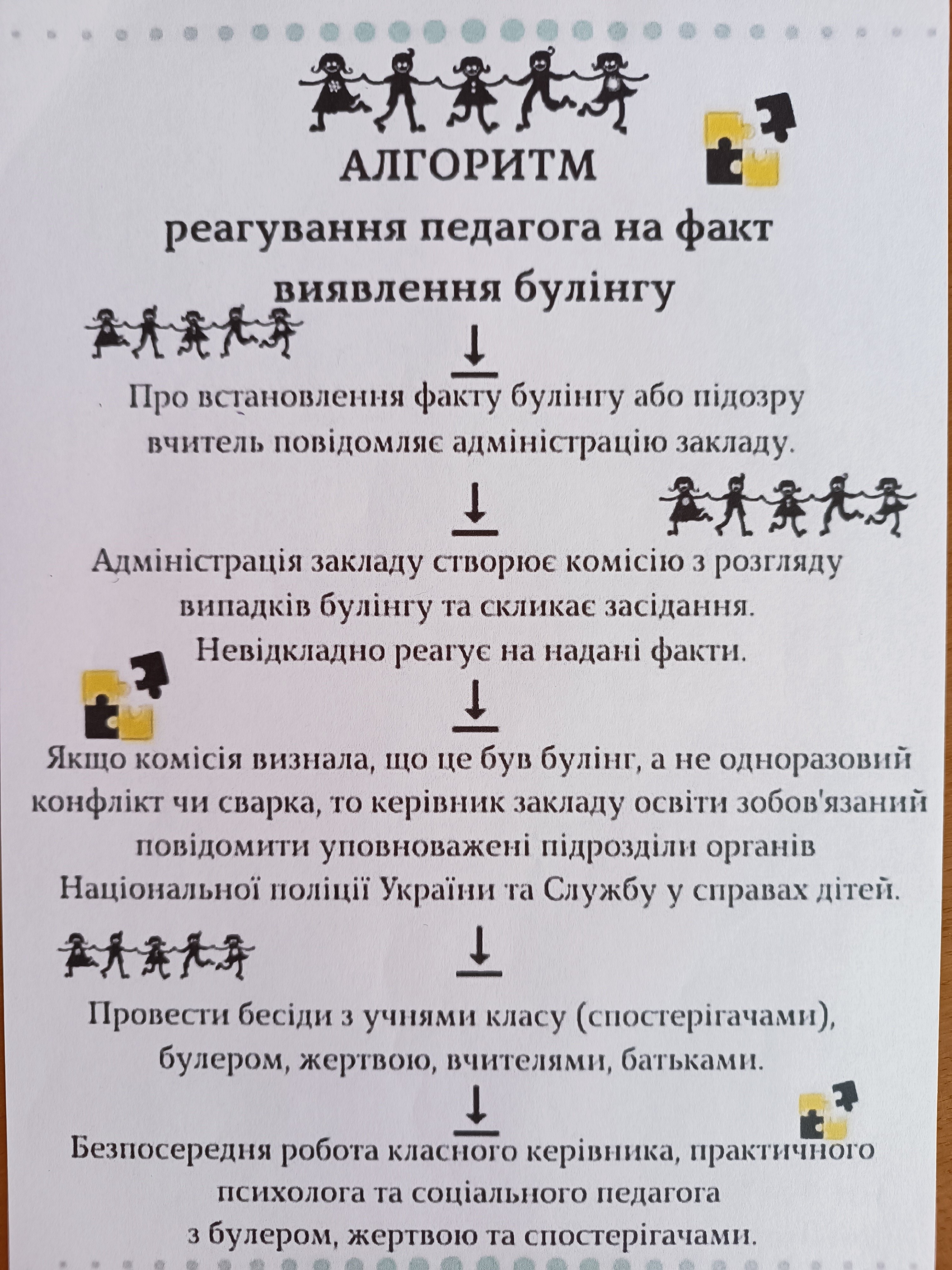 АЛГОРИТМ

реагування педагога на факт виявлення булінгу

Про встановлення факту булінгу або підозру вчитель повідомляє адміністрацію закладу.

Адміністрація закладу створює комісію з розгляду випадків булінгу та скликає засідання. Невідкладно реагує на надані факти.

Якщо комісія визнала, що це був булінг, а не одноразовий конфлікт чи сварка, то керівник закладу освіти зобов'язаний повідомити уповноважені підрозділи органів Національної поліції України та Службу у справах дітей.

Провести бесіди з учнями класу (спостерігачами), булером, жертвою, вчителями, батьками.

Безпосередня робота класного керівника, практичного психолога та соціального педагога з булером, жертвою та спостерігачами.